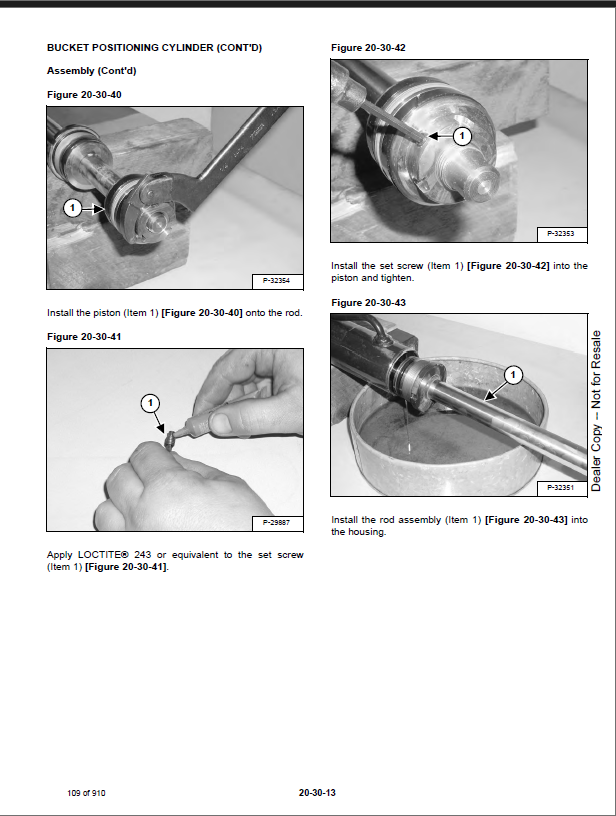 BUCKET POSITIONING CYLINDER (CONT'D)

Assembly (Cont'd)

Figure 20-30-40

1

P-32354

Install the piston (Item 1) [Figure 20-30-40] onto the rod.

Figure 20-30-41

1

P-29887

Apply LOCTITE® 243 or equivalent to the set screw (Item 1) [Figure 20-30-41].

Figure 20-30-42

1

P-32353

Install the set screw (Item 1) [Figure 20-30-42] into the piston and tighten.

Figure 20-30-43

1

P-32351

Install the rod assembly (Item 1) [Figure 20-30-43] into the housing.

Dealer Copy -- Not for Resale

109 of 910

20-30-13